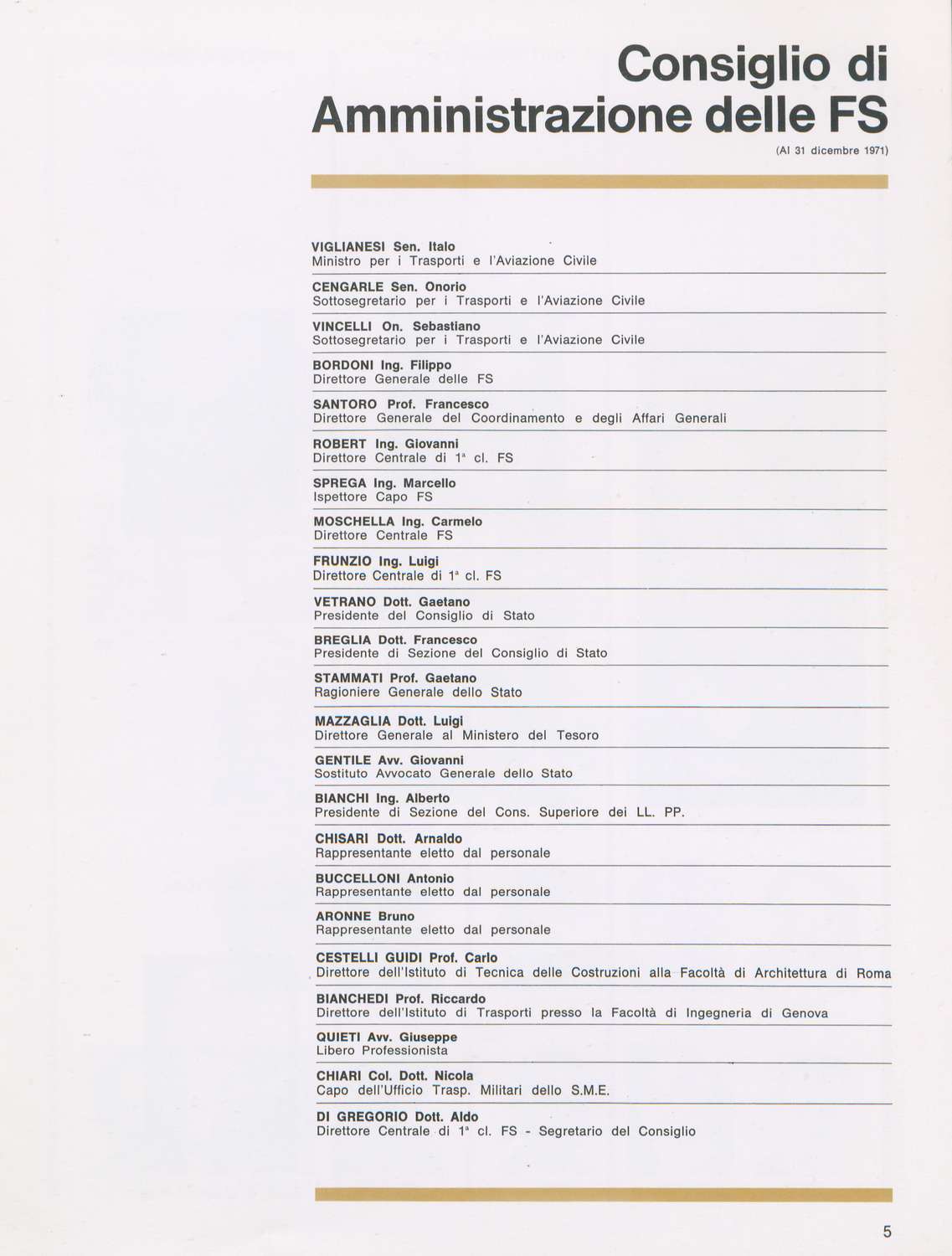 Consiglio di Amministrazione delle FS

(Al 31 dicembre 1971)

VIGLIANESI Sen. Italo
Ministro per i Trasporti e l'Aviazione Civile

CENGARLE Sen. Onorio
Sottosegretario per i Trasporti e l'Aviazione Civile

VINCELLI On. Sebastiano
Sottosegretario per i Trasporti e l'Aviazione Civile

BORDONI Ing. Filippo
Direttore Generale delle FS

SANTORO Prof. Francesco
Direttore Generale del Coordinamento e degli Affari Generali

ROBERT Ing. Giovanni
Direttore Centrale di 1ª cl. FS

SPREGA Ing. Marcello
Ispettore Capo FS

MOSCHELLA Ing. Carmelo
Direttore Centrale FS

FRUNZIO Ing. Luigi
Direttore Centrale di 1ª cl. FS

VETRANO Dott. Gaetano
Presidente del Consiglio di Stato

BREGLIA Dott. Francesco
Presidente di Sezione del Consiglio di Stato

STAMMATI Prof. Gaetano
Ragioniere Generale dello Stato

MAZZAGLIA Dott. Luigi
Direttore Generale al Ministero del Tesoro

GENTILE Avv. Giovanni
Sostituto Avvocato Generale dello Stato

BIANCHI Ing. Alberto
Presidente di Sezione del Cons. Superiore dei LL. PP.

CHISARI Dott. Arnaldo
Rappresentante eletto dal personale

BUCCELLONI Antonio
Rappresentante eletto dal personale

ARONNE Bruno
Rappresentante eletto dal personale

CESTELLI GUIDI Prof. Carlo
Direttore dell'Istituto di Tecnica delle Costruzioni alla Facoltà di Architettura di Roma

BIANCHEDI Prof. Riccardo
Direttore dell'Istituto di Trasporti presso la Facoltà di Ingegneria di Genova

QUIETI Avv. Giuseppe
Libero Professionista

CHIARI Col. Dott. Nicola
Capo dell'Ufficio Trasp. Militari dello S.M.E.

DI GREGORIO Dott. Aldo
Direttore Centrale di 1ª cl. FS - Segretario del Consiglio

5